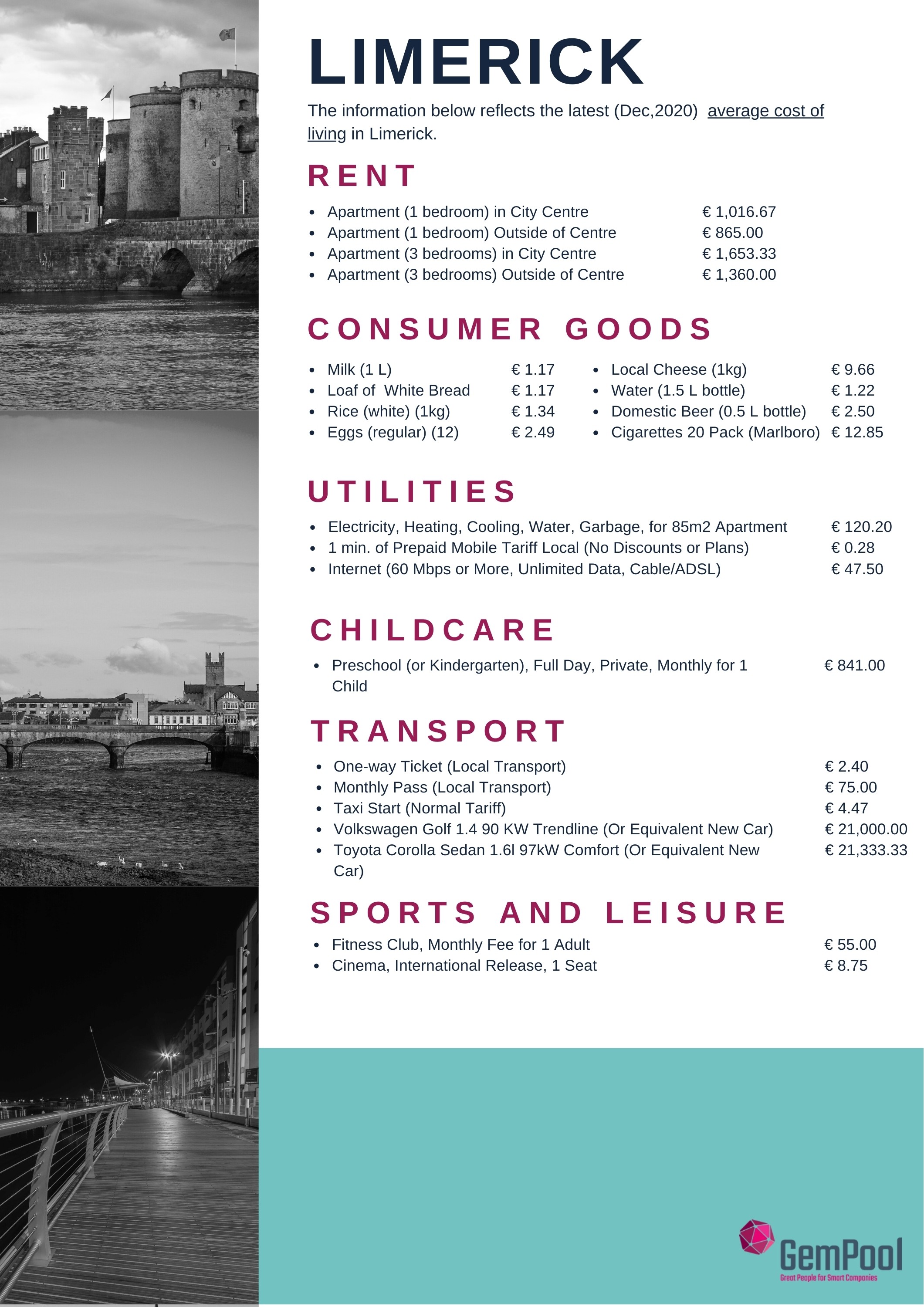 LIMERICK

The information below reflects the latest (Dec,2020) average cost of living in Limerick.

RENT

- Apartment (1 bedroom) in City Centre € 1,016.67
- Apartment (1 bedroom) Outside of Centre € 865.00
- Apartment (3 bedrooms) in City Centre € 1,653.33
- Apartment (3 bedrooms) Outside of Centre € 1,360.00

CONSUMER GOODS

- Milk (1 L) € 1.17
- Loaf of White Bread € 1.17
- Rice (white) (1kg) € 1.34
- Eggs (regular) (12) € 2.49

- Local Cheese (1kg) € 9.66
- Water (1.5 L bottle) € 1.22
- Domestic Beer (0.5 L bottle) € 2.50
- Cigarettes 20 Pack (Marlboro) € 12.85

UTILITIES

- Electricity, Heating, Cooling, Water, Garbage, for 85m2 Apartment € 120.20
- 1 min. of Prepaid Mobile Tariff Local (No Discounts or Plans) € 0.28
- Internet (60 Mbps or More, Unlimited Data, Cable/ADSL) € 47.50

CHILDCARE

- Preschool (or Kindergarten), Full Day, Private, Monthly for 1 Child € 841.00

TRANSPORT

- One-way Ticket (Local Transport) € 2.40
- Monthly Pass (Local Transport) € 75.00
- Taxi Start (Normal Tariff) € 4.47
- Volkswagen Golf 1.4 90 KW Trendline (Or Equivalent New Car) € 21,000.00
- Toyota Corolla Sedan 1.6l 97kW Comfort (Or Equivalent New Car) € 21,333.33

SPORTS AND LEISURE

- Fitness Club, Monthly Fee for 1 Adult € 55.00
- Cinema, International Release, 1 Seat € 8.75

GemPool
Great People for Smart Companies